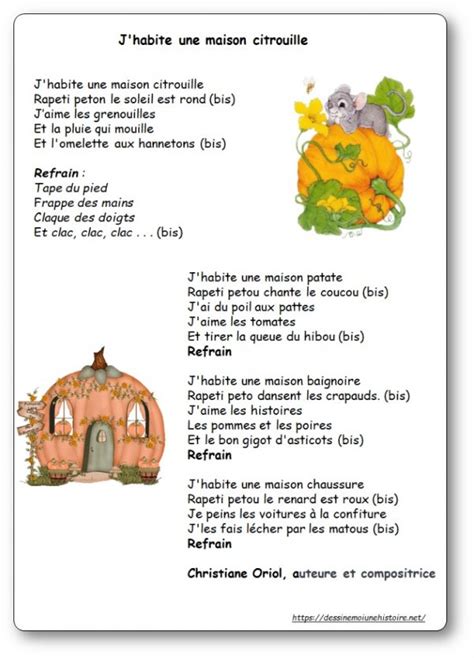 J'habite une maison citrouille

J'habite une maison citrouille
Rapeti peton le soleil est rond (bis)
J'aime les grenouilles
Et la pluie qui mouille
Et l'omelette aux hannetons (bis)

Refrain :
Tape du pied
Frappe des mains
Claque des doigts
Et clac, clac, clac . . . (bis)

J'habite une maison patate
Rapeti petou chante le coucou (bis)
J'ai du poil aux pattes
J'aime les tomates
Et tirer la queue du hibou (bis)
Refrain

J'habite une maison baignoire
Rapeti peto dansent les crapauds. (bis)
J'aime les histoires
Les pommes et les poires
Et le bon gigot d'asticots (bis)
Refrain

J'habite une maison chaussure
Rapeti petou le renard est roux (bis)
Je peins les voitures à la confiture
J'les fais lécher par les matous (bis)
Refrain

Christiane Oriol, auteure et compositrice

https://dessinemoiunehistoire.net/